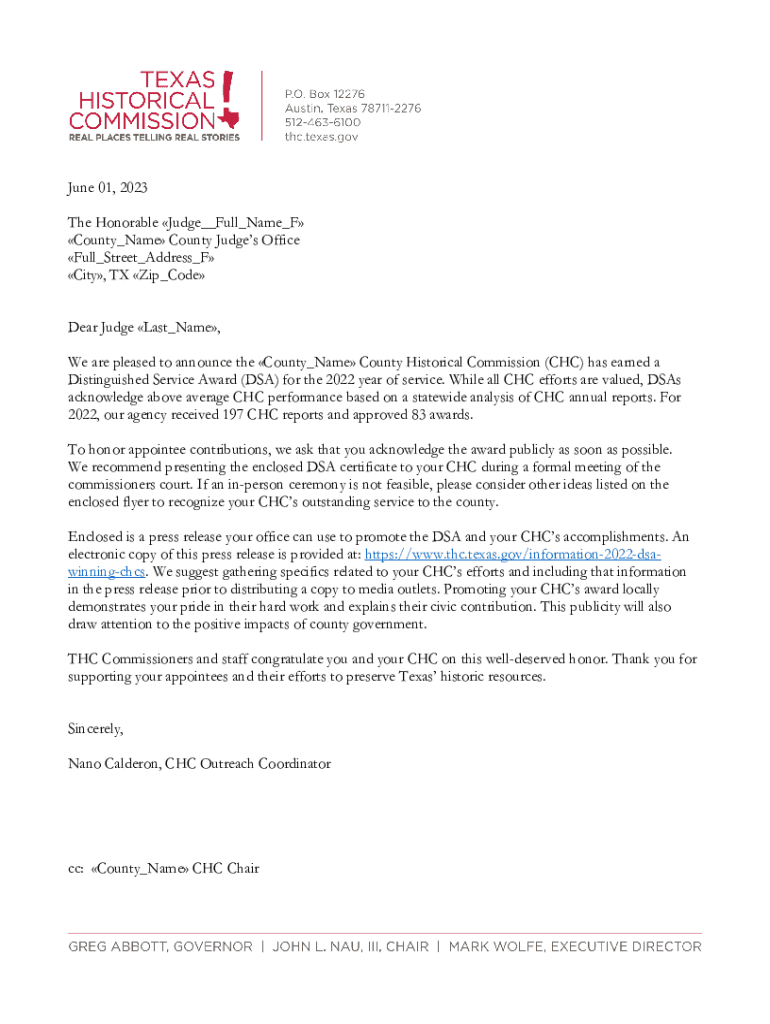 TEXAS HISTORICAL COMMISSION
REAL PLACES TELLING REAL STORIES

P.O. Box 12276
Austin, Texas 78711-2276
512-463-6100
thc.texas.gov

June 01, 2023

The Honorable «Judge__Full_Name_F»
«County_Name» County Judge's Office
«Full_Street_Address_F»
«City», TX «Zip_Code»

Dear Judge «Last_Name»,

We are pleased to announce the «County_Name» County Historical Commission (CHC) has earned a Distinguished Service Award (DSA) for the 2022 year of service. While all CHC efforts are valued, DSAs acknowledge above average CHC performance based on a statewide analysis of CHC annual reports. For 2022, our agency received 197 CHC reports and approved 83 awards.

To honor appointee contributions, we ask that you acknowledge the award publicly as soon as possible. We recommend presenting the enclosed DSA certificate to your CHC during a formal meeting of the commissioners court. If an in-person ceremony is not feasible, please consider other ideas listed on the enclosed flyer to recognize your CHC's outstanding service to the county.

Enclosed is a press release your office can use to promote the DSA and your CHC's accomplishments. An electronic copy of this press release is provided at: https://www.thc.texas.gov/information-2022-dsa-winning-chcs. We suggest gathering specifics related to your CHC's efforts and including that information in the press release prior to distributing a copy to media outlets. Promoting your CHC's award locally demonstrates your pride in their hard work and explains their civic contribution. This publicity will also draw attention to the positive impacts of county government.

THC Commissioners and staff congratulate you and your CHC on this well-deserved honor. Thank you for supporting your appointees and their efforts to preserve Texas' historic resources.

Sincerely,

Nano Calderon, CHC Outreach Coordinator

cc: «County_Name» CHC Chair

GREG ABBOTT, GOVERNOR | JOHN L. NAU, III, CHAIR | MARK WOLFE, EXECUTIVE DIRECTOR